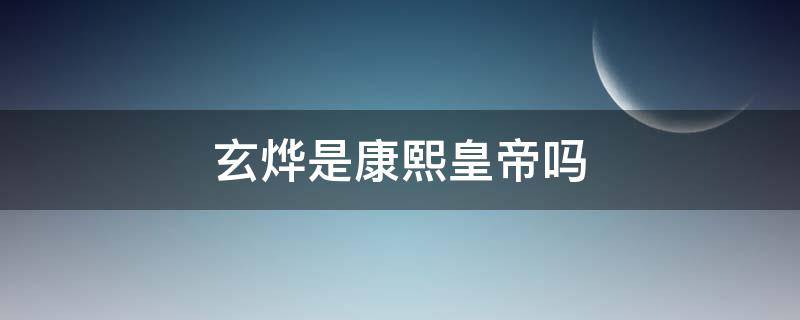 玄烨是康熙皇帝吗